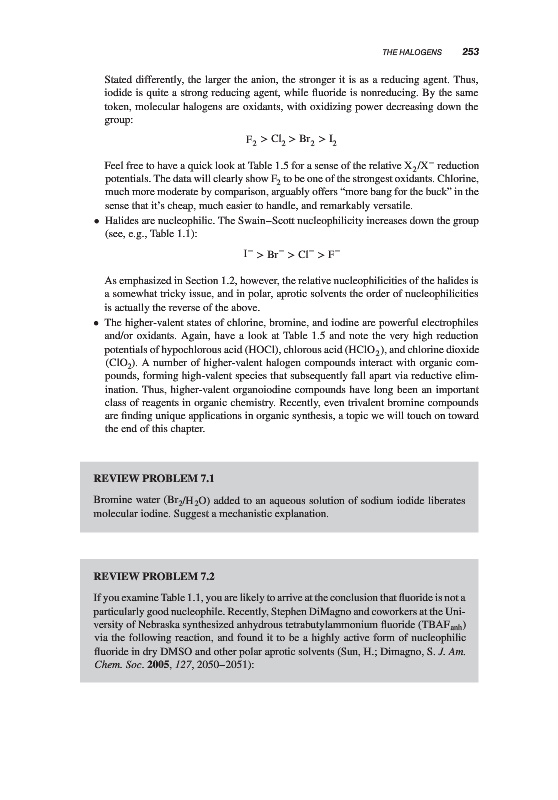 THE HALOGENS 253

Stated differently, the larger the anion, the stronger it is as a reducing agent. Thus, iodide is quite a strong reducing agent, while fluoride is nonreducing. By the same token, molecular halogens are oxidants, with oxidizing power decreasing down the group:

$F_2 > Cl_2 > Br_2 > I_2$

Feel free to have a quick look at Table 1.5 for a sense of the relative $X_2/X^-$ reduction potentials. The data will clearly show $F_2$ to be one of the strongest oxidants. Chlorine, much more moderate by comparison, arguably offers "more bang for the buck" in the sense that it's cheap, much easier to handle, and remarkably versatile.

• Halides are nucleophilic. The Swain–Scott nucleophilicity increases down the group (see, e.g., Table 1.1):

$I^- > Br^- > Cl^- > F^-$

As emphasized in Section 1.2, however, the relative nucleophilicities of the halides is a somewhat tricky issue, and in polar, aprotic solvents the order of nucleophilicities is actually the reverse of the above.

• The higher-valent states of chlorine, bromine, and iodine are powerful electrophiles and/or oxidants. Again, have a look at Table 1.5 and note the very high reduction potentials of hypochlorous acid (HOCl), chlorous acid ($HClO_2$), and chlorine dioxide ($ClO_2$). A number of higher-valent halogen compounds interact with organic compounds, forming high-valent species that subsequently fall apart via reductive elimination. Thus, higher-valent organoiodine compounds have long been an important class of reagents in organic chemistry. Recently, even trivalent bromine compounds are finding unique applications in organic synthesis, a topic we will touch on toward the end of this chapter.

REVIEW PROBLEM 7.1

Bromine water ($Br_2/H_2O$) added to an aqueous solution of sodium iodide liberates molecular iodine. Suggest a mechanistic explanation.

REVIEW PROBLEM 7.2

If you examine Table 1.1, you are likely to arrive at the conclusion that fluoride is not a particularly good nucleophile. Recently, Stephen DiMagno and coworkers at the University of Nebraska synthesized anhydrous tetrabutylammonium fluoride ($TBAF_{anh}$) via the following reaction, and found it to be a highly active form of nucleophilic fluoride in dry DMSO and other polar aprotic solvents (Sun, H.; Dimagno, S. J. Am. Chem. Soc. 2005, 127, 2050–2051):